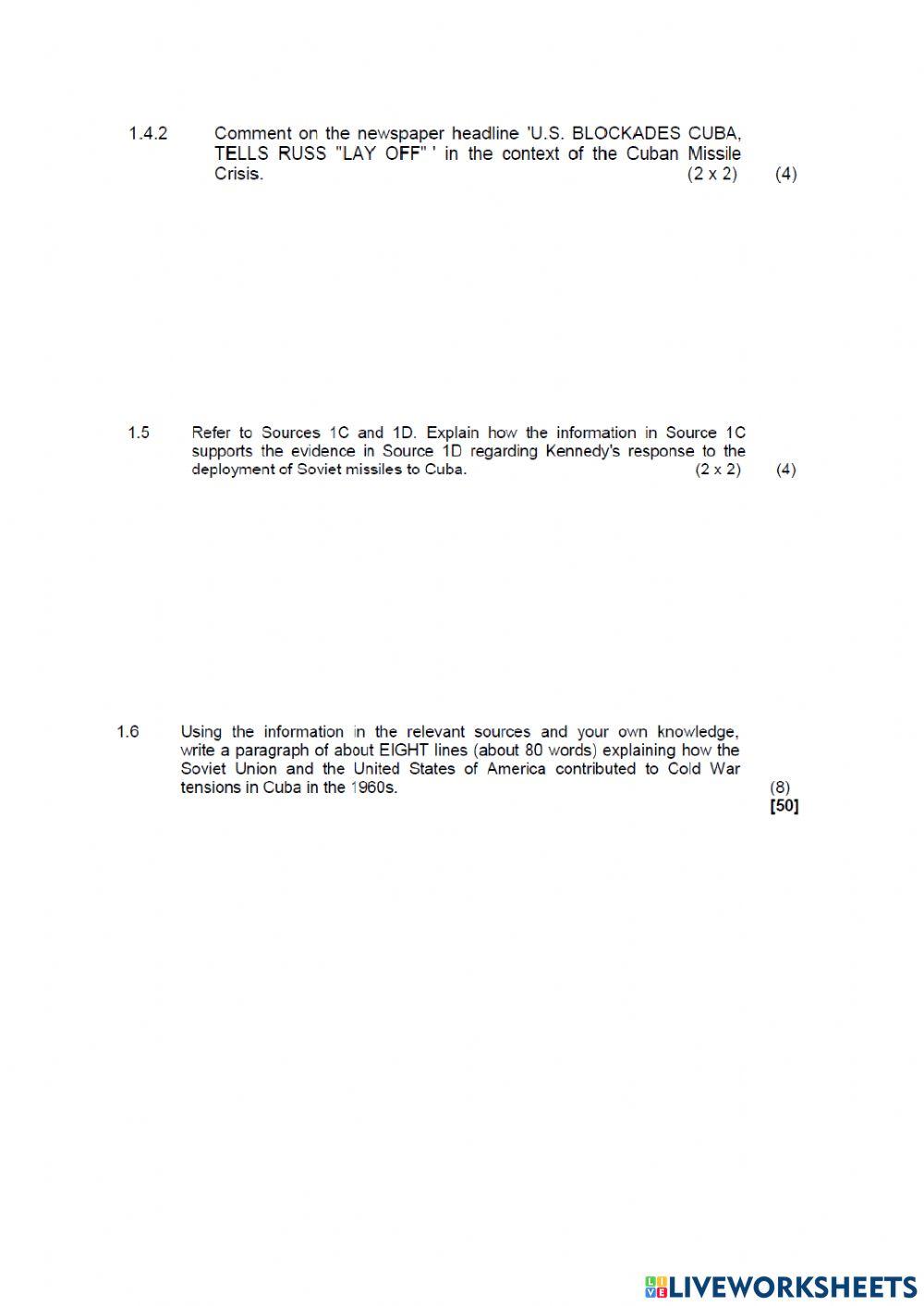 1.4.2 Comment on the newspaper headline 'U.S. BLOCKADES CUBA, TELLS RUSS "LAY OFF" ' in the context of the Cuban Missile Crisis. (2 x 2) (4)

1.5 Refer to Sources 1C and 1D. Explain how the information in Source 1C supports the evidence in Source 1D regarding Kennedy's response to the deployment of Soviet missiles to Cuba. (2 x 2) (4)

1.6 Using the information in the relevant sources and your own knowledge, write a paragraph of about EIGHT lines (about 80 words) explaining how the Soviet Union and the United States of America contributed to Cold War tensions in Cuba in the 1960s. (8)
[50]

LIVEWORKSHEETS